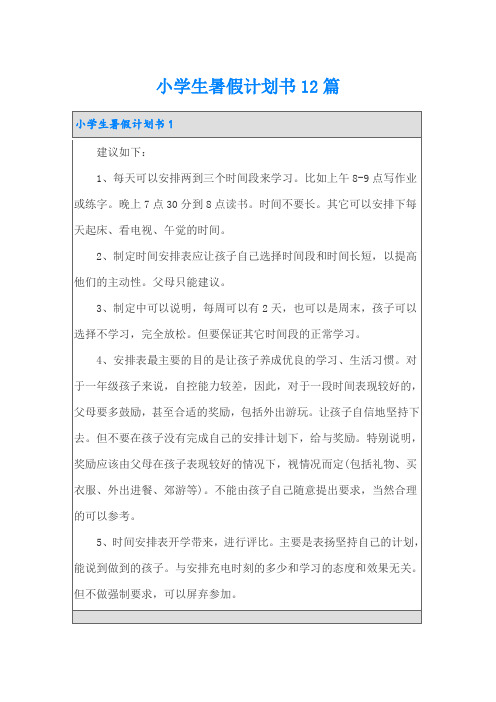 小学生暑假计划书12篇

小学生暑假计划书1

建议如下：

1、每天可以安排两到三个时间段来学习。比如上午8-9点写作业或练字。晚上7点30分到8点读书。时间不要长。其它可以安排下每天起床、看电视、午觉的时间。

2、制定时间安排表应让孩子自己选择时间段和时间长短，以提高他们的主动性。父母只能建议。

3、制定中可以说明，每周可以有2天，也可以是周末，孩子可以选择不学习，完全放松。但要保证其它时间段的正常学习。

4、安排表最主要的目的是让孩子养成优良的学习、生活习惯。对于一年级孩子来说，自控能力较差，因此，对于一段时间表现较好的，父母要多鼓励，甚至合适的奖励，包括外出游玩。让孩子自信地坚持下去。但不要在孩子没有完成自己的安排计划下，给与奖励。特别说明，奖励应该由父母在孩子表现较好的情况下，视情况而定(包括礼物、买衣服、外出进餐、郊游等)。不能由孩子自己随意提出要求，当然合理的可以参考。

5、时间安排表开学带来，进行评比。主要是表扬坚持自己的计划，能说到做到的孩子。与安排充电时刻的多少和学习的态度和效果无关。但不做强制要求，可以屏弃参加。